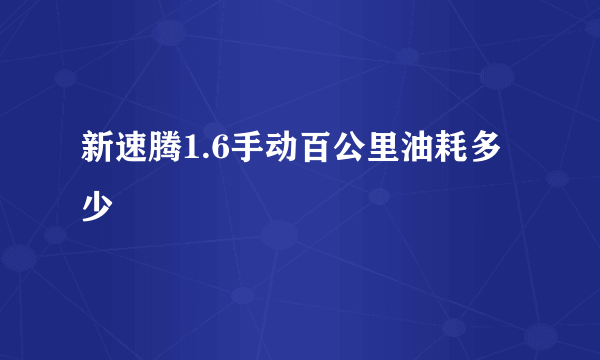 新速腾1.6手动百公里油耗多少